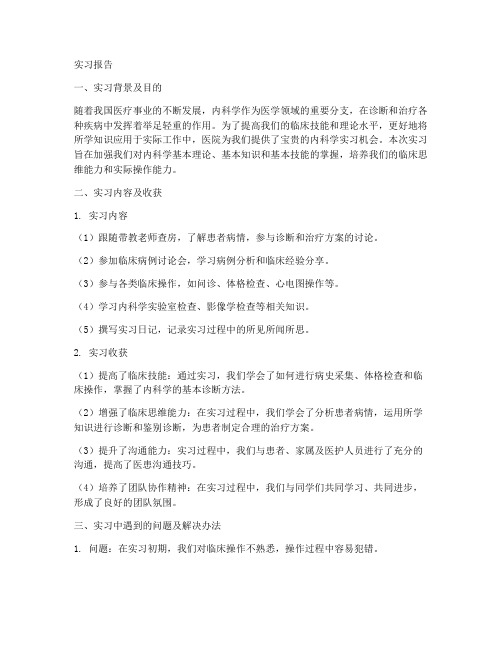 实习报告

一、实习背景及目的

随着我国医疗事业的不断发展，内科学作为医学领域的重要分支，在诊断和治疗各种疾病中发挥着举足轻重的作用。为了提高我们的临床技能和理论水平，更好地将所学知识应用于实际工作中，医院为我们提供了宝贵的内科学实习机会。本次实习旨在加强我们对内科学基本理论、基本知识和基本技能的掌握，培养我们的临床思维能力和实际操作能力。

二、实习内容及收获

1. 实习内容

（1）跟随带教老师查房，了解患者病情，参与诊断和治疗方案的讨论。

（2）参加临床病例讨论会，学习病例分析和临床经验分享。

（3）参与各类临床操作，如问诊、体格检查、心电图操作等。

（4）学习内科学实验室检查、影像学检查等相关知识。

（5）撰写实习日记，记录实习过程中的所见所闻所思。

2. 实习收获

（1）提高了临床技能：通过实习，我们学会了如何进行病史采集、体格检查和临床操作，掌握了内科学的基本诊断方法。

（2）增强了临床思维能力：在实习过程中，我们学会了分析患者病情，运用所学知识进行诊断和鉴别诊断，为患者制定合理的治疗方案。

（3）提升了沟通能力：实习过程中，我们与患者、家属及医护人员进行了充分的沟通，提高了医患沟通技巧。

（4）培养了团队协作精神：在实习过程中，我们与同学们共同学习、共同进步，形成了良好的团队氛围。

三、实习中遇到的问题及解决办法

1. 问题：在实习初期，我们对临床操作不熟悉，操作过程中容易犯错。